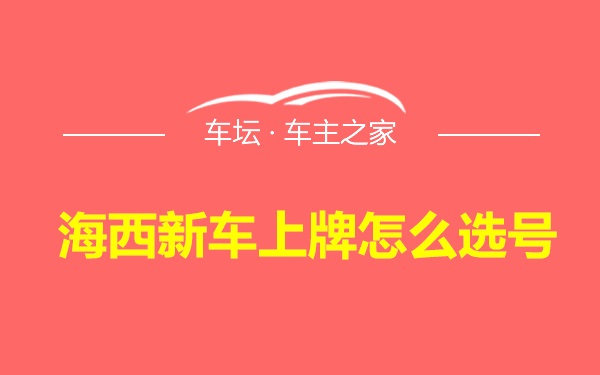 车坛 · 车主之家

海西新车上牌怎么选号